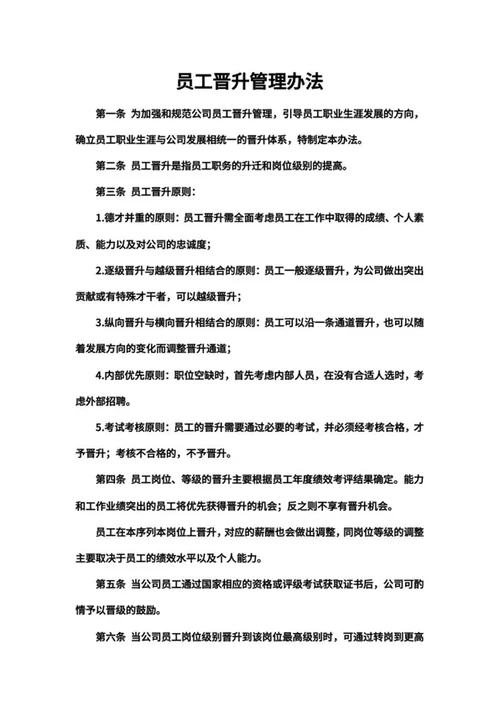 员工晋升管理办法

第一条 为加强和规范公司员工晋升管理，引导员工职业生涯发展的方向，确立员工职业生涯与公司发展相统一的晋升体系，特制定本办法。

第二条 员工晋升是指员工职务的升迁和岗位级别的提高。

第三条 员工晋升原则：

1.德才并重的原则：员工晋升需全面考虑员工在工作中取得的成绩、个人素质、能力以及对公司的忠诚度；

2.逐级晋升与越级晋升相结合的原则：员工一般逐级晋升，为公司做出突出贡献或有特殊才干者，可以越级晋升；

3.纵向晋升与横向晋升相结合的原则：员工可以沿一条通道晋升，也可以随着发展方向的变化而调整晋升通道；

4.内部优先原则：职位空缺时，首先考虑内部人员，在没有合适人选时，考虑外部招聘。

5.考试考核原则：员工的晋升需要通过必要的考试，并必须经考核合格，才予晋升；考核不合格的，不予晋升。

第四条 员工岗位、等级的晋升主要根据员工年度绩效考评结果确定。能力和工作业绩突出的员工将优先获得晋升的机会；反之则不享有晋升机会。

员工在本序列本岗位上晋升，对应的薪酬也会做出调整，同岗位等级的调整主要取决于员工的绩效水平以及个人能力。

第五条 当公司员工通过国家相应的资格或评级考试获取证书后，公司可酌情予以晋级的鼓励。

第六条 当公司员工岗位级别晋升到该岗位最高级别时，可通过转岗到更高